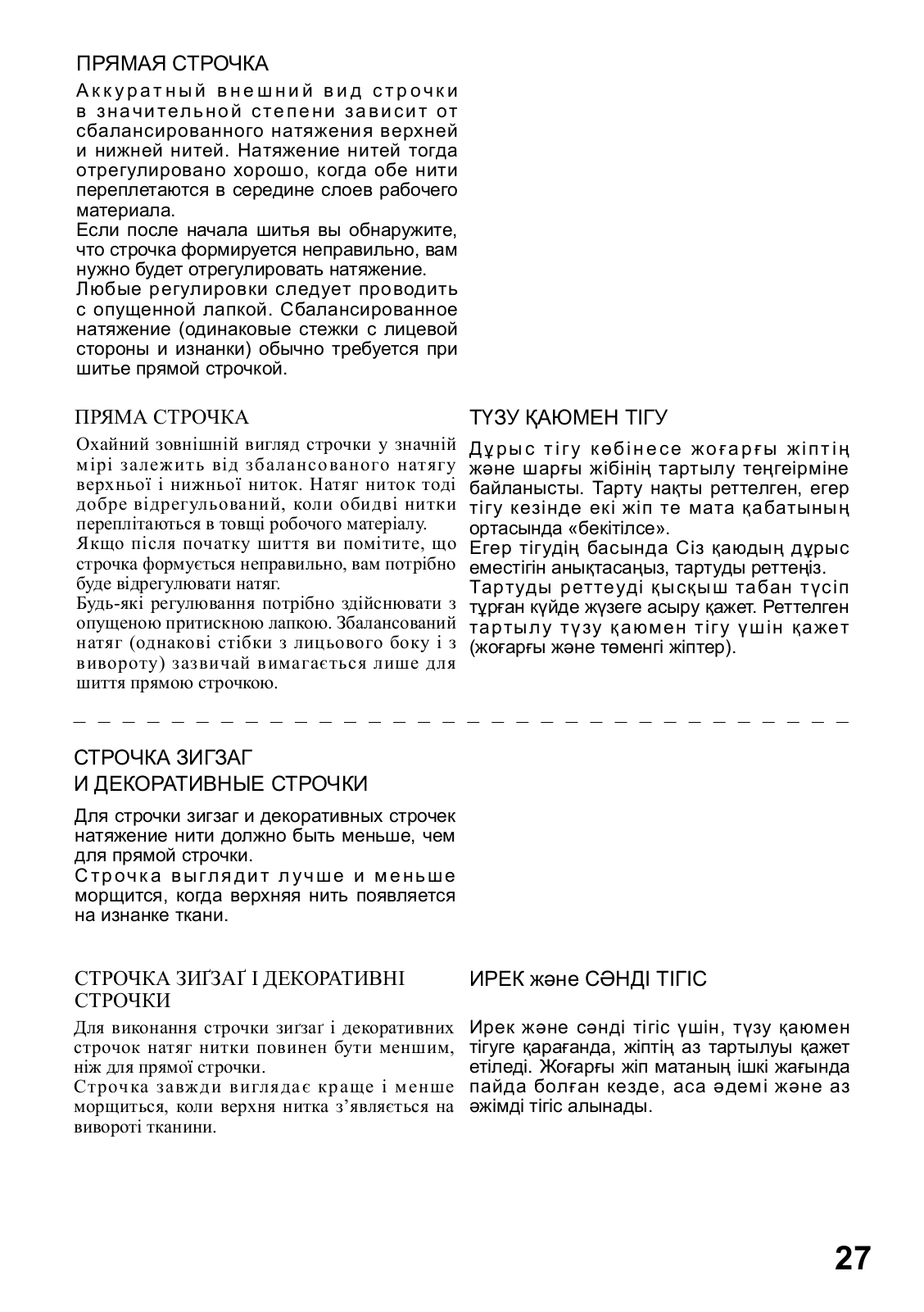 ПРЯМАЯ СТРОЧКА

Аккуратный внешний вид строчки в значительной степени зависит от сбалансированного натяжения верхней и нижней нитей. Натяжение нитей тогда отрегулировано хорошо, когда обе нити переплетаются в середине слоев рабочего материала.
Если после начала шитья вы обнаружите, что строчка формируется неправильно, вам нужно будет отрегулировать натяжение.
Любые регулировки следует проводить с опущенной лапкой. Сбалансированное натяжение (одинаковые стежки с лицевой стороны и изнанки) обычно требуется при шитье прямой строчкой.

ПРЯМА СТРОЧКА

Охайний зовнішній вигляд строчки у значній мірі залежить від збалансованого натягу верхньої і нижньої ниток. Натяг ниток тоді добре відрегульований, коли обидві нитки переплітаються в товщі робочого матеріалу.
Якщо після початку шиття ви помітите, що строчка формується неправильно, вам потрібно буде відрегулювати натяг.
Будь-які регулювання потрібно здійснювати з опущеною притискною лапкою. Збалансований натяг (однакові стібки з лицьового боку і з вивороту) зазвичай вимагається лише для шиття прямою строчкою.

ТҮЗУ ҚАЮМЕН ТІГУ

Дұрыс тігу көбінесе жоғарғы жіптің және шарғы жібінің тартылу теңгеірміне байланысты. Тарту нақты реттелген, егер тігу кезінде екі жіп те мата қабатының ортасында «бекітілсе».
Егер тігудің басында Сіз қаюдың дұрыс еместігін анықтасаңыз, тартуды реттеңіз.
Тартуды реттеуді қысқыш табан түсіп тұрған күйде жүзеге асыру қажет. Реттелген тартылу түзу қаюмен тігу үшін қажет (жоғарғы және төменгі жіптер).

СТРОЧКА ЗИГЗАГ
И ДЕКОРАТИВНЫЕ СТРОЧКИ

Для строчки зигзаг и декоративных строчек натяжение нити должно быть меньше, чем для прямой строчки.
Строчка выглядит лучше и меньше морщится, когда верхняя нить появляется на изнанке ткани.

СТРОЧКА ЗИҐЗАҐ І ДЕКОРАТИВНІ СТРОЧКИ

Для виконання строчки зиґзаґ і декоративних строчок натяг нитки повинен бути меншим, ніж для прямої строчки.
Строчка завжди виглядає краще і менше морщиться, коли верхня нитка з'являється на вивороті тканини.

ИРЕК және СӘНДІ ТІГІС

Ирек және сәнді тігіс үшін, түзу қаюмен тігуге қарағанда, жіптің аз тартылуы қажет етіледі. Жоғарғы жіп матаның ішкі жағында пайда болған кезде, аса әдемі және аз әжімді тігіс алынады.

27